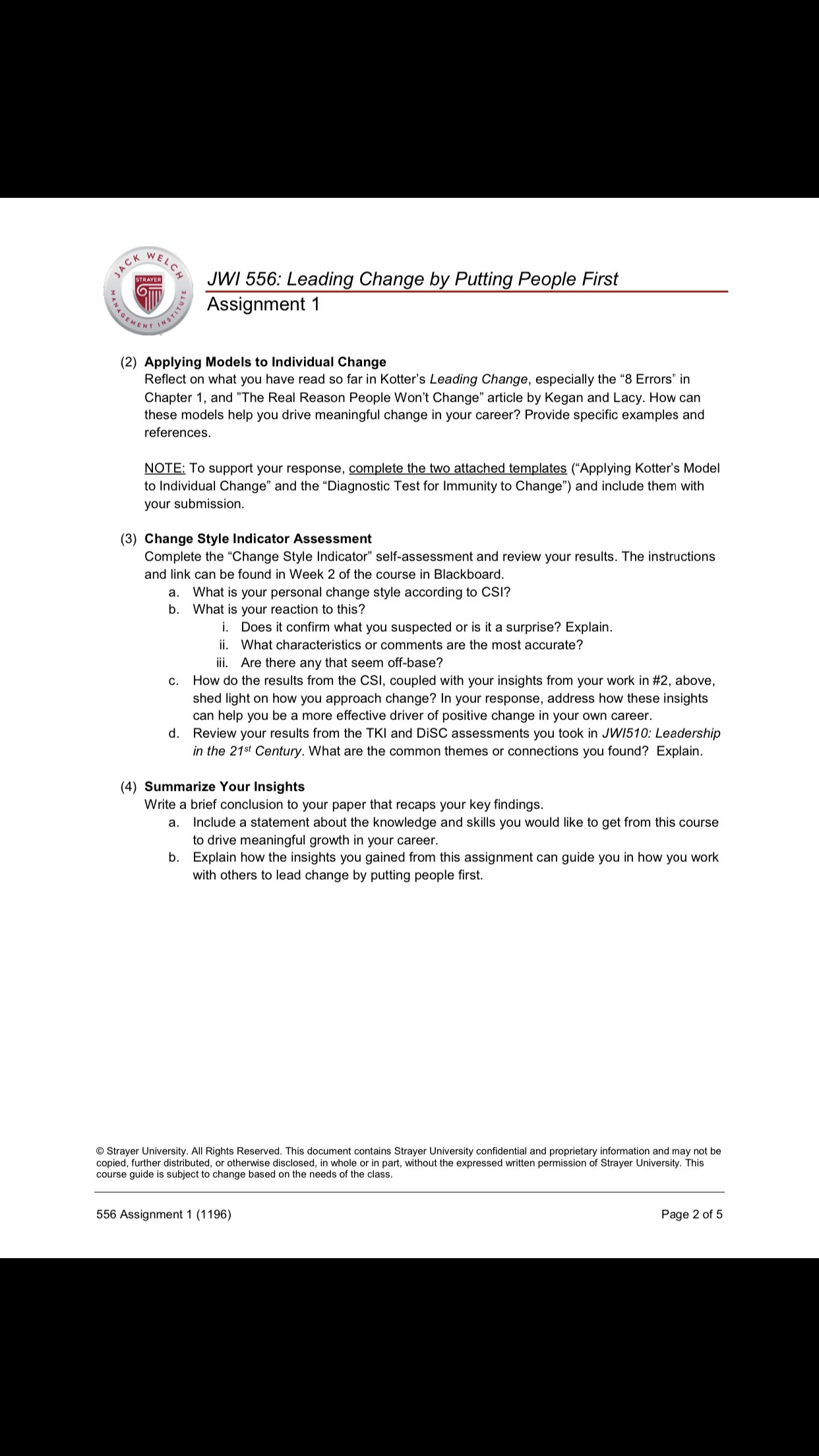 JACK WELCH MANAGEMENT INSTITUTE
STRAYER

JWI 556: Leading Change by Putting People First
Assignment 1

(2) Applying Models to Individual Change
Reflect on what you have read so far in Kotter's Leading Change, especially the "8 Errors" in Chapter 1, and "The Real Reason People Won't Change" article by Kegan and Lacy. How can these models help you drive meaningful change in your career? Provide specific examples and references.

NOTE: To support your response, complete the two attached templates ("Applying Kotter's Model to Individual Change" and the "Diagnostic Test for Immunity to Change") and include them with your submission.

(3) Change Style Indicator Assessment
Complete the "Change Style Indicator" self-assessment and review your results. The instructions and link can be found in Week 2 of the course in Blackboard.
a. What is your personal change style according to CSI?
b. What is your reaction to this?
i. Does it confirm what you suspected or is it a surprise? Explain.
ii. What characteristics or comments are the most accurate?
iii. Are there any that seem off-base?
c. How do the results from the CSI, coupled with your insights from your work in #2, above, shed light on how you approach change? In your response, address how these insights can help you be a more effective driver of positive change in your own career.
d. Review your results from the TKI and DiSC assessments you took in JWI510: Leadership in the 21$^{st}$ Century. What are the common themes or connections you found? Explain.

(4) Summarize Your Insights
Write a brief conclusion to your paper that recaps your key findings.
a. Include a statement about the knowledge and skills you would like to get from this course to drive meaningful growth in your career.
b. Explain how the insights you gained from this assignment can guide you in how you work with others to lead change by putting people first.

© Strayer University. All Rights Reserved. This document contains Strayer University confidential and proprietary information and may not be copied, further distributed, or otherwise disclosed, in whole or in part, without the expressed written permission of Strayer University. This course guide is subject to change based on the needs of the class.

556 Assignment 1 (1196)

Page 2 of 5